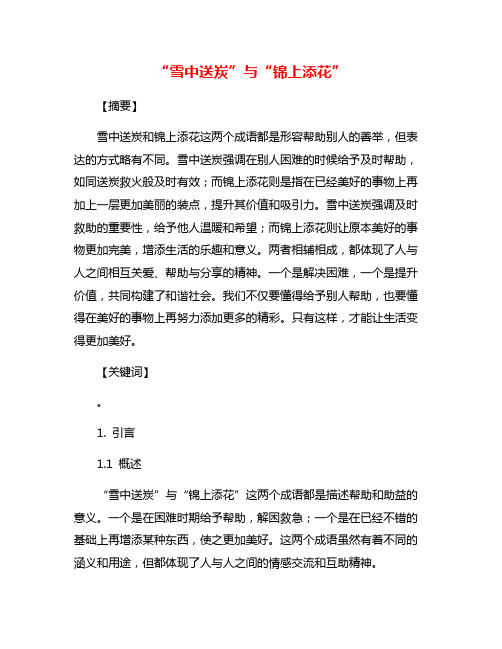 “雪中送炭”与“锦上添花”

【摘要】

雪中送炭和锦上添花这两个成语都是形容帮助别人的善举，但表达的方式略有不同。雪中送炭强调在别人困难的时候给予及时帮助，如同送炭救火般及时有效；而锦上添花则是指在已经美好的事物上再加上一层更加美丽的装点，提升其价值和吸引力。雪中送炭强调及时救助的重要性，给予他人温暖和希望；而锦上添花则让原本美好的事物更加完美，增添生活的乐趣和意义。两者相辅相成，都体现了人与人之间相互关爱、帮助与分享的精神。一个是解决困难，一个是提升价值，共同构建了和谐社会。我们不仅要懂得给予别人帮助，也要懂得在美好的事物上再努力添加更多的精彩。只有这样，才能让生活变得更加美好。

【关键词】

。

1. 引言

1.1 概述

“雪中送炭”与“锦上添花”这两个成语都是描述帮助和助益的意义。一个是在困难时期给予帮助，解困救急；一个是在已经不错的基础上再增添某种东西，使之更加美好。这两个成语虽然有着不同的涵义和用途，但都体现了人与人之间的情感交流和互助精神。